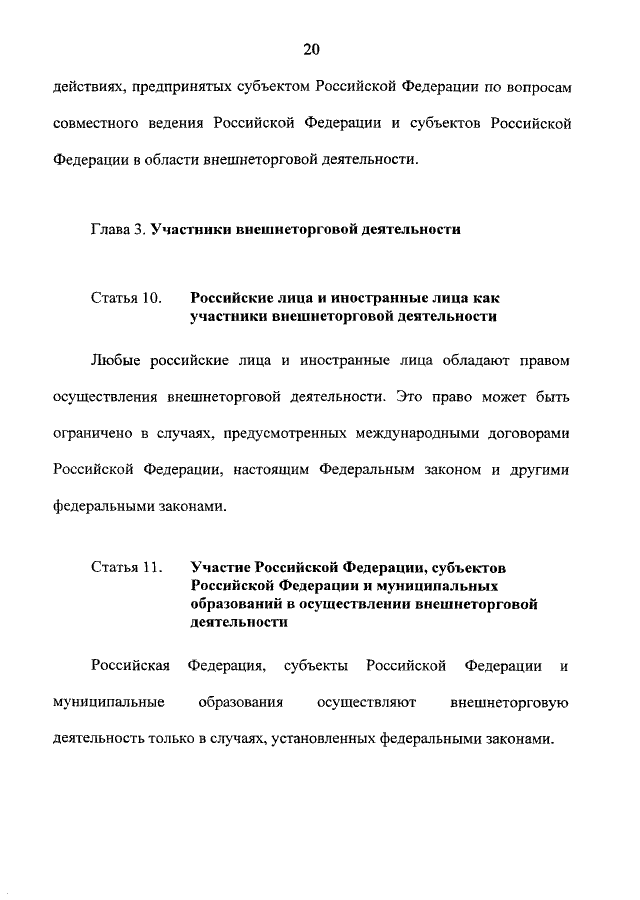 20

действиях, предпринятых субъектом Российской Федерации по вопросам совместного ведения Российской Федерации и субъектов Российской Федерации в области внешнеторговой деятельности.

Глава 3. Участники внешнеторговой деятельности

Статья 10. Российские лица и иностранные лица как участники внешнеторговой деятельности

Любые российские лица и иностранные лица обладают правом осуществления внешнеторговой деятельности. Это право может быть ограничено в случаях, предусмотренных международными договорами Российской Федерации, настоящим Федеральным законом и другими федеральными законами.

Статья 11. Участие Российской Федерации, субъектов Российской Федерации и муниципальных образований в осуществлении внешнеторговой деятельности

Российская Федерация, субъекты Российской Федерации и муниципальные образования осуществляют внешнеторговую деятельность только в случаях, установленных федеральными законами.